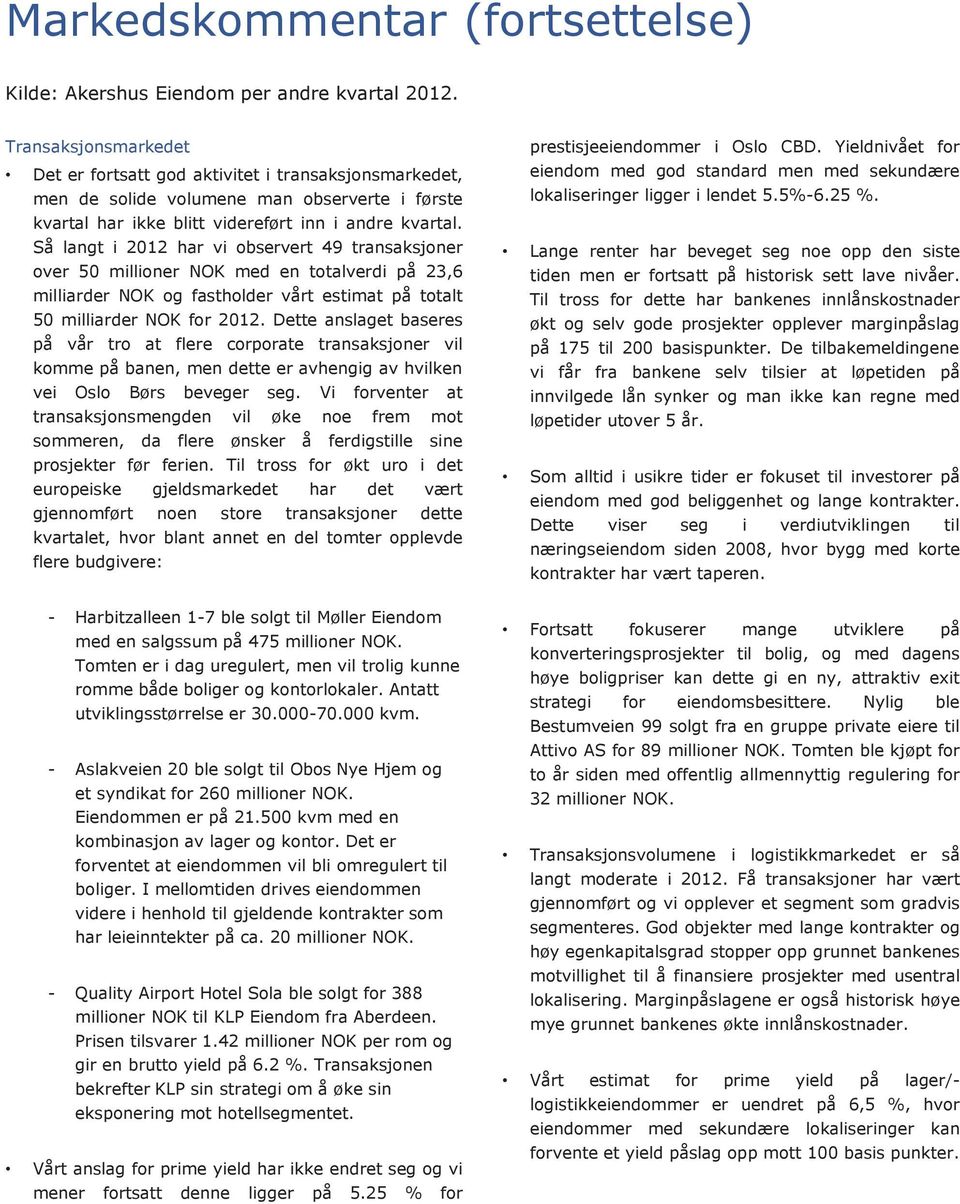 Markedskommentar (fortsettelse)

Kilde: Akershus Eiendom per andre kvartal 2012.

Transaksjonsmarkedet

• Det er fortsatt god aktivitet i transaksjonsmarkedet, men de solide volumene man observerte i første kvartal har ikke blitt videreført inn i andre kvartal. Så langt i 2012 har vi observert 49 transaksjoner over 50 millioner NOK med en totalverdi på 23,6 milliarder NOK og fastholder vårt estimat på totalt 50 milliarder NOK for 2012. Dette anslaget baseres på vår tro at flere corporate transaksjoner vil komme på banen, men dette er avhengig av hvilken vei Oslo Børs beveger seg. Vi forventer at transaksjonsmengden vil øke noe frem mot sommeren, da flere ønsker å ferdigstille sine prosjekter før ferien. Til tross for økt uro i det europeiske gjeldsmarkedet har det vært gjennomført noen store transaksjoner dette kvartalet, hvor blant annet en del tomter opplevde flere budgivere:

- Harbitzalleen 1-7 ble solgt til Møller Eiendom med en salgssum på 475 millioner NOK. Tomten er i dag uregulert, men vil trolig kunne romme både boliger og kontorlokaler. Antatt utviklingsstørrelse er 30.000-70.000 kvm.

- Aslakveien 20 ble solgt til Obos Nye Hjem og et syndikat for 260 millioner NOK. Eiendommen er på 21.500 kvm med en kombinasjon av lager og kontor. Det er forventet at eiendommen vil bli omregulert til boliger. I mellomtiden drives eiendommen videre i henhold til gjeldende kontrakter som har leieinntekter på ca. 20 millioner NOK.

- Quality Airport Hotel Sola ble solgt for 388 millioner NOK til KLP Eiendom fra Aberdeen. Prisen tilsvarer 1.42 millioner NOK per rom og gir en brutto yield på 6.2 %. Transaksjonen bekrefter KLP sin strategi om å øke sin eksponering mot hotellsegmentet.

• Vårt anslag for prime yield har ikke endret seg og vi mener fortsatt denne ligger på 5.25 % for prestisjeeiendommer i Oslo CBD. Yieldnivået for eiendom med god standard men med sekundære lokaliseringer ligger i lendet 5.5%-6.25 %.

• Lange renter har beveget seg noe opp den siste tiden men er fortsatt på historisk sett lave nivåer. Til tross for dette har bankenes innlånskostnader økt og selv gode prosjekter opplever marginpåslag på 175 til 200 basispunkter. De tilbakemeldingene vi får fra bankene selv tilsier at løpetiden på innvilgede lån synker og man ikke kan regne med løpetider utover 5 år.

• Som alltid i usikre tider er fokuset til investorer på eiendom med god beliggenhet og lange kontrakter. Dette viser seg i verdiutviklingen til næringseiendom siden 2008, hvor bygg med korte kontrakter har vært taperen.

• Fortsatt fokuserer mange utviklere på konverteringsprosjekter til bolig, og med dagens høye boligpriser kan dette gi en ny, attraktiv exit strategi for eiendomsbesittere. Nylig ble Bestumveien 99 solgt fra en gruppe private eiere til Attivo AS for 89 millioner NOK. Tomten ble kjøpt for to år siden med offentlig allmennyttig regulering for 32 millioner NOK.

• Transaksjonsvolumene i logistikkmarkedet er så langt moderate i 2012. Få transaksjoner har vært gjennomført og vi opplever et segment som gradvis segmenteres. God objekter med lange kontrakter og høy egenkapitalsgrad stopper opp grunnet bankenes motvillighet til å finansiere prosjekter med usentral lokalisering. Marginpåslagene er også historisk høye mye grunnet bankenes økte innlånskostnader.

• Vårt estimat for prime yield på lager/-logistikkeiendommer er uendret på 6,5 %, hvor eiendommer med sekundære lokaliseringer kan forvente et yield påslag opp mott 100 basis punkter.